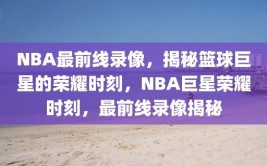 NBA最前线录像，揭秘篮球巨星的荣耀时刻，NBA巨星荣耀时刻，最前线录像揭秘